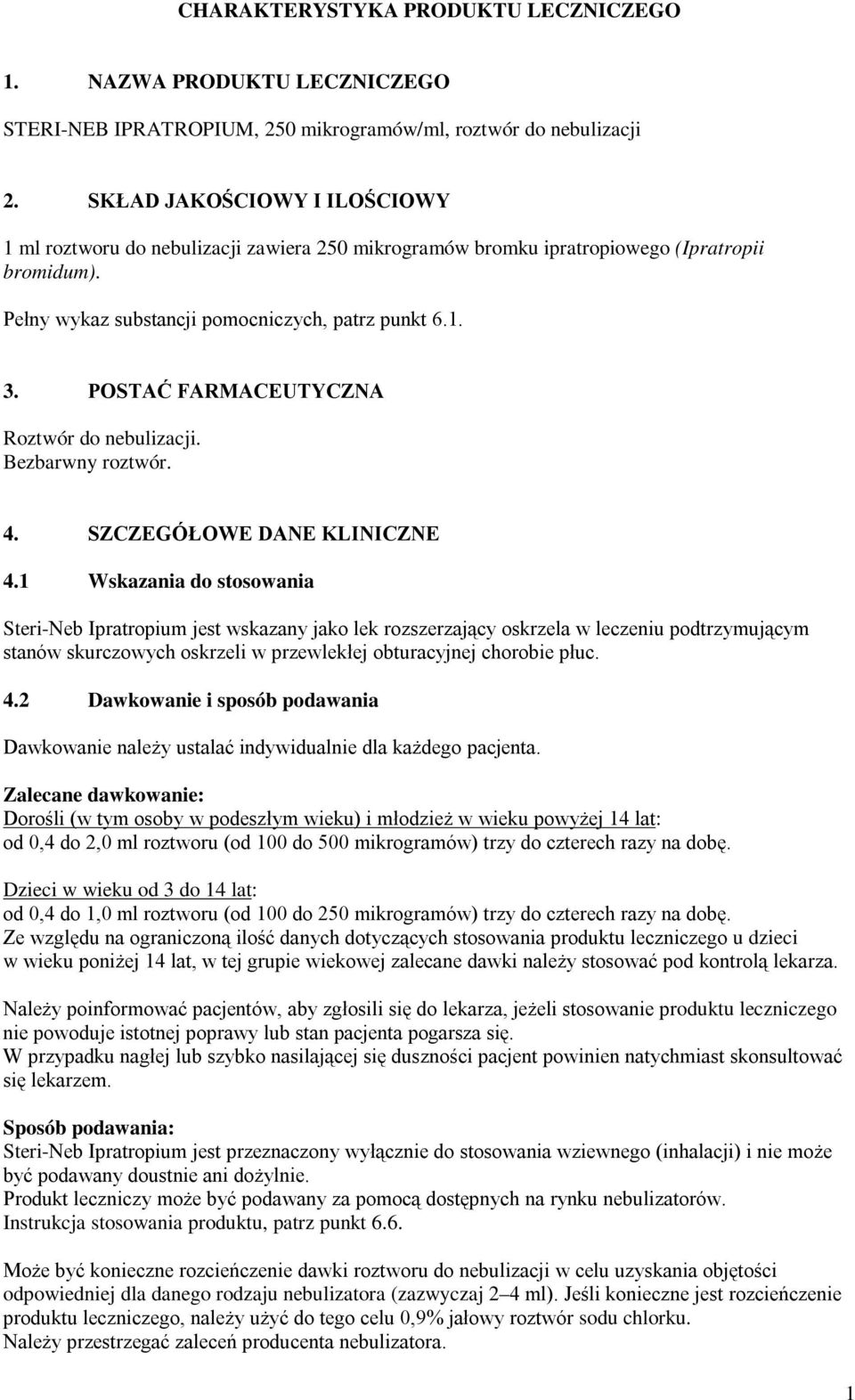 CHARAKTERYSTYKA PRODUKTU LECZNICZEGO

1. NAZWA PRODUKTU LECZNICZEGO

STERI-NEB IPRATROPIUM, 250 mikrogramów/ml, roztwór do nebulizacji

2. SKŁAD JAKOŚCIOWY I ILOŚCIOWY

1 ml roztworu do nebulizacji zawiera 250 mikrogramów bromku ipratropiowego (Ipratropii bromidum).

Pełny wykaz substancji pomocniczych, patrz punkt 6.1.

3. POSTAĆ FARMACEUTYCZNA

Roztwór do nebulizacji.
Bezbarwny roztwór.

4. SZCZEGÓŁOWE DANE KLINICZNE

4.1 Wskazania do stosowania

Steri-Neb Ipratropium jest wskazany jako lek rozszerzający oskrzela w leczeniu podtrzymującym stanów skurczowych oskrzeli w przewlekłej obturacyjnej chorobie płuc.

4.2 Dawkowanie i sposób podawania

Dawkowanie należy ustalać indywidualnie dla każdego pacjenta.

Zalecane dawkowanie:
Dorośli (w tym osoby w podeszłym wieku) i młodzież w wieku powyżej 14 lat:
od 0,4 do 2,0 ml roztworu (od 100 do 500 mikrogramów) trzy do czterech razy na dobę.

Dzieci w wieku od 3 do 14 lat:
od 0,4 do 1,0 ml roztworu (od 100 do 250 mikrogramów) trzy do czterech razy na dobę.
Ze względu na ograniczoną ilość danych dotyczących stosowania produktu leczniczego u dzieci w wieku poniżej 14 lat, w tej grupie wiekowej zalecane dawki należy stosować pod kontrolą lekarza.

Należy poinformować pacjentów, aby zgłosili się do lekarza, jeżeli stosowanie produktu leczniczego nie powoduje istotnej poprawy lub stan pacjenta pogarsza się.
W przypadku nagłej lub szybko nasilającej się duszności pacjent powinien natychmiast skonsultować się lekarzem.

Sposób podawania:
Steri-Neb Ipratropium jest przeznaczony wyłącznie do stosowania wziewnego (inhalacji) i nie może być podawany doustnie ani dożylnie.
Produkt leczniczy może być podawany za pomocą dostępnych na rynku nebulizatorów.
Instrukcja stosowania produktu, patrz punkt 6.6.

Może być konieczne rozcieńczenie dawki roztworu do nebulizacji w celu uzyskania objętości odpowiedniej dla danego rodzaju nebulizatora (zazwyczaj 2–4 ml). Jeśli konieczne jest rozcieńczenie produktu leczniczego, należy użyć do tego celu 0,9% jałowy roztwór sodu chlorku.
Należy przestrzegać zaleceń producenta nebulizatora.

1